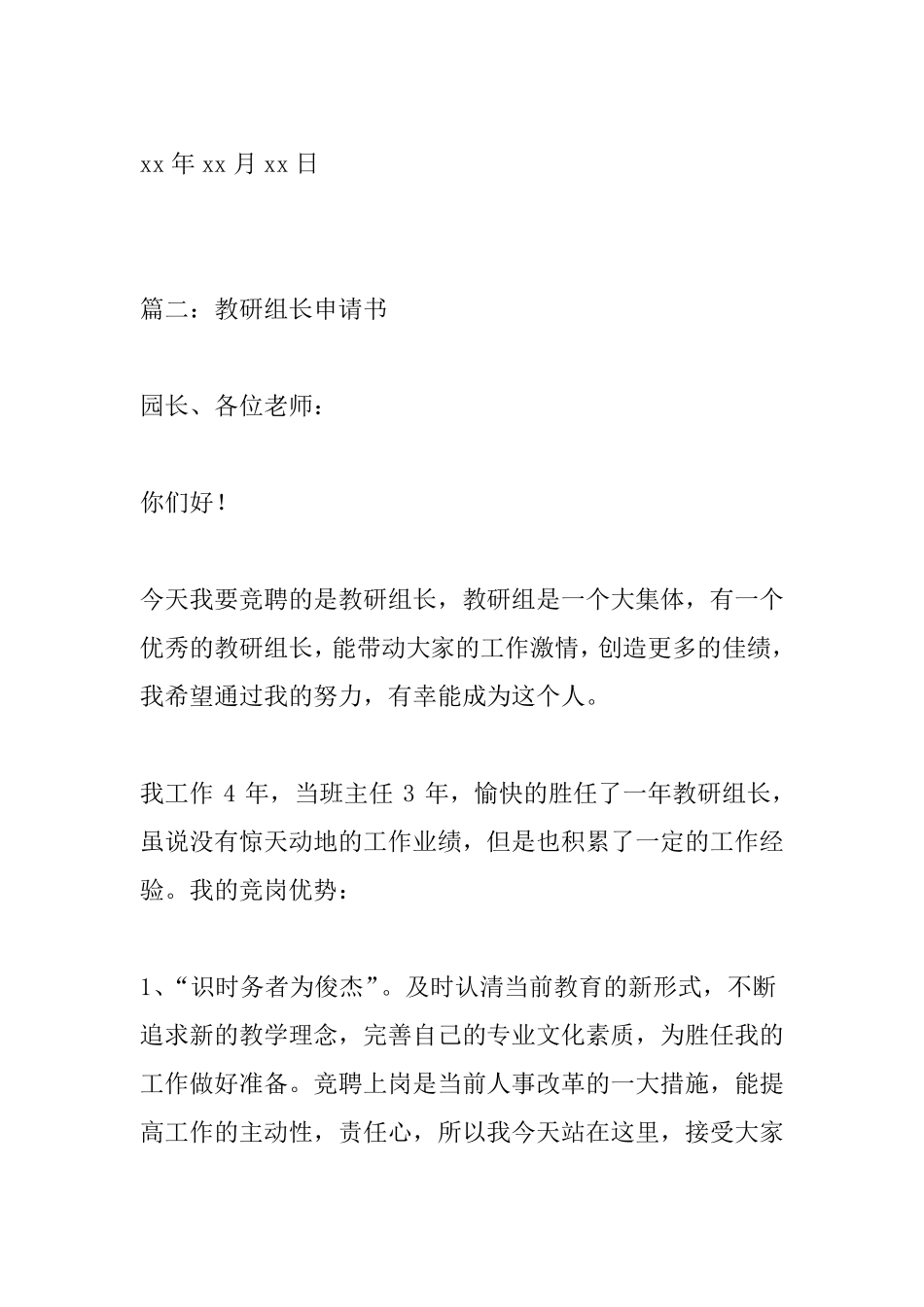 xx 年 xx 月 xx 日

篇二：教研组长申请书

园长、各位老师：

你们好！

今天我要竞聘的是教研组长，教研组是一个大集体，有一个优秀的教研组长，能带动大家的工作激情，创造更多的佳绩，我希望通过我的努力，有幸能成为这个人。

我工作 4 年，当班主任 3 年，愉快的胜任了一年教研组长，虽说没有惊天动地的工作业绩，但是也积累了一定的工作经验。我的竞岗优势：

1、“识时务者为俊杰”。及时认清当前教育的新形式，不断追求新的教学理念，完善自己的专业文化素质，为胜任我的工作做好准备。竞聘上岗是当前人事改革的一大措施，能提高工作的主动性，责任心，所以我今天站在这里，接受大家